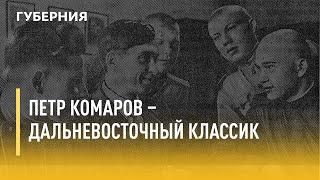 ГУБЕРНИЯ

ПЕТР КОМАРОВ – ДАЛЬНЕВОСТОЧНЫЙ КЛАССИК